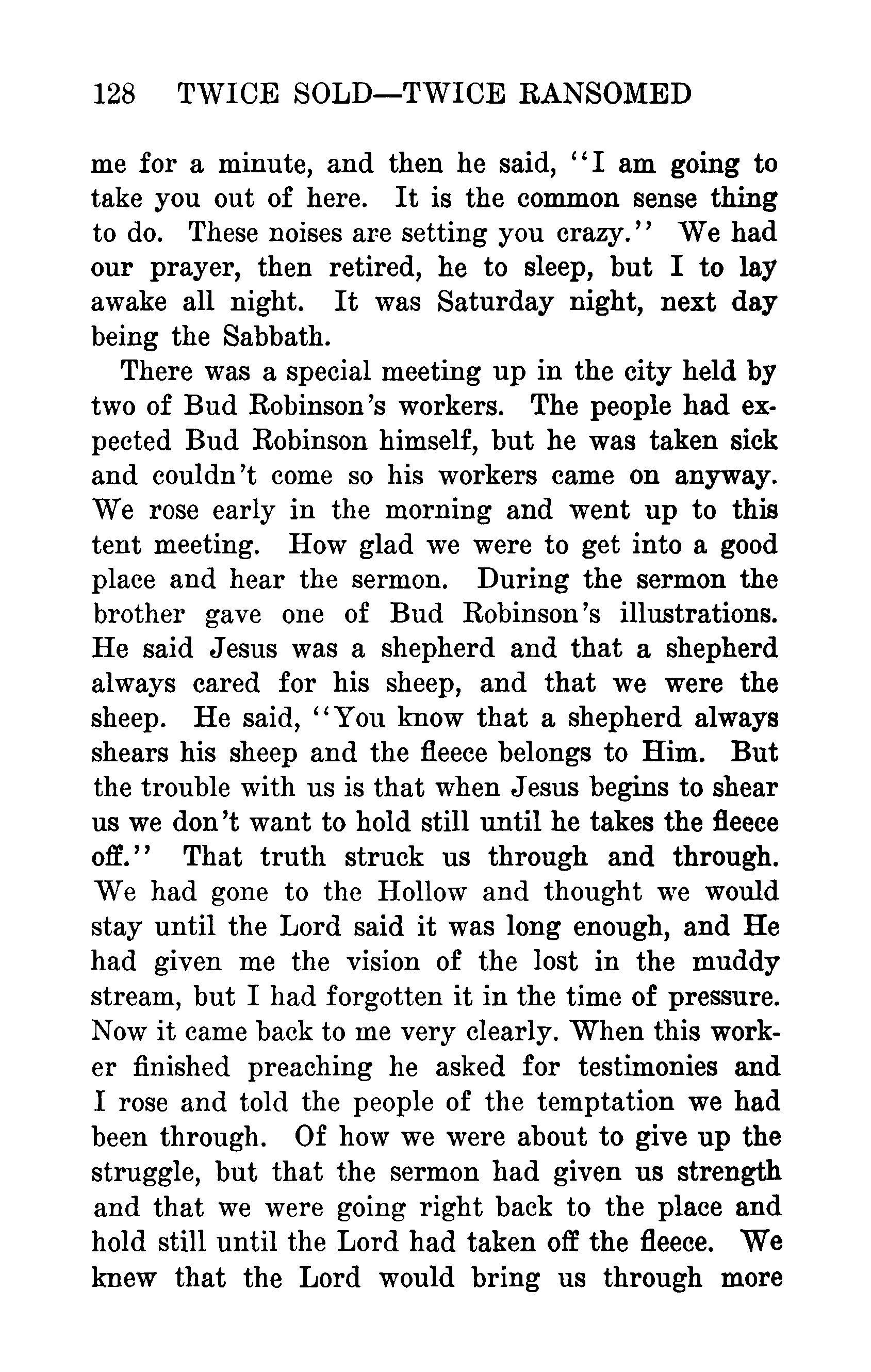 128 TWICE SOLD—TWICE RANSOMED

me for a minute, and then he said, "I am going to take you out of here. It is the common sense thing to do. These noises are setting you crazy." We had our prayer, then retired, he to sleep, but I to lay awake all night. It was Saturday night, next day being the Sabbath.

There was a special meeting up in the city held by two of Bud Robinson's workers. The people had expected Bud Robinson himself, but he was taken sick and couldn't come so his workers came on anyway. We rose early in the morning and went up to this tent meeting. How glad we were to get into a good place and hear the sermon. During the sermon the brother gave one of Bud Robinson's illustrations. He said Jesus was a shepherd and that a shepherd always cared for his sheep, and that we were the sheep. He said, "You know that a shepherd always shears his sheep and the fleece belongs to Him. But the trouble with us is that when Jesus begins to shear us we don't want to hold still until he takes the fleece off." That truth struck us through and through. We had gone to the Hollow and thought we would stay until the Lord said it was long enough, and He had given me the vision of the lost in the muddy stream, but I had forgotten it in the time of pressure. Now it came back to me very clearly. When this worker finished preaching he asked for testimonies and I rose and told the people of the temptation we had been through. Of how we were about to give up the struggle, but that the sermon had given us strength and that we were going right back to the place and hold still until the Lord had taken off the fleece. We knew that the Lord would bring us through more